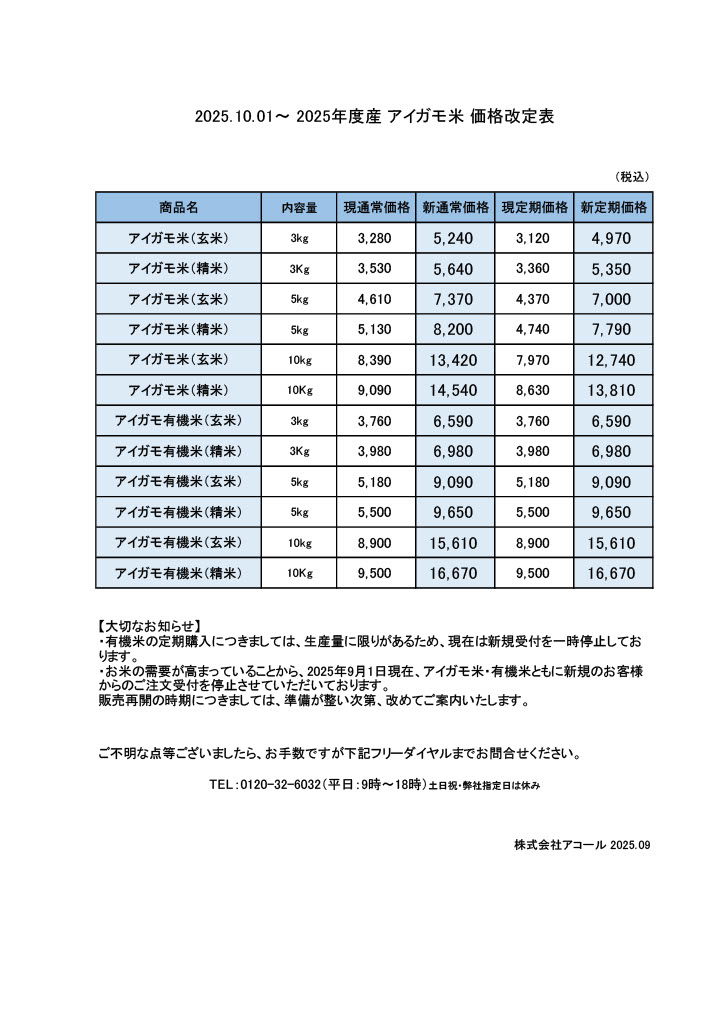 2025.10.01～ 2025年度産 アイガモ米 価格改定表

（税込）

| 商品名 | 内容量 | 現通常価格 | 新通常価格 | 現定期価格 | 新定期価格 |
|---|---|---|---|---|---|
| アイガモ米（玄米） | 3kg | 3,280 | 5,240 | 3,120 | 4,970 |
| アイガモ米（精米） | 3Kg | 3,530 | 5,640 | 3,360 | 5,350 |
| アイガモ米（玄米） | 5kg | 4,610 | 7,370 | 4,370 | 7,000 |
| アイガモ米（精米） | 5kg | 5,130 | 8,200 | 4,740 | 7,790 |
| アイガモ米（玄米） | 10kg | 8,390 | 13,420 | 7,970 | 12,740 |
| アイガモ米（精米） | 10Kg | 9,090 | 14,540 | 8,630 | 13,810 |
| アイガモ有機米（玄米） | 3kg | 3,760 | 6,590 | 3,760 | 6,590 |
| アイガモ有機米（精米） | 3Kg | 3,980 | 6,980 | 3,980 | 6,980 |
| アイガモ有機米（玄米） | 5kg | 5,180 | 9,090 | 5,180 | 9,090 |
| アイガモ有機米（精米） | 5kg | 5,500 | 9,650 | 5,500 | 9,650 |
| アイガモ有機米（玄米） | 10kg | 8,900 | 15,610 | 8,900 | 15,610 |
| アイガモ有機米（精米） | 10Kg | 9,500 | 16,670 | 9,500 | 16,670 |

【大切なお知らせ】
・有機米の定期購入につきましては、生産量に限りがあるため、現在は新規受付を一時停止しております。
・お米の需要が高まっていることから、2025年9月1日現在、アイガモ米・有機米ともに新規のお客様からのご注文受付を停止させていただいております。
販売再開の時期につきましては、準備が整い次第、改めてご案内いたします。

ご不明な点等ございましたら、お手数ですが下記フリーダイヤルまでお問合せください。

TEL：0120-32-6032（平日：9時～18時）土日祝・弊社指定日は休み

株式会社アコール 2025.09